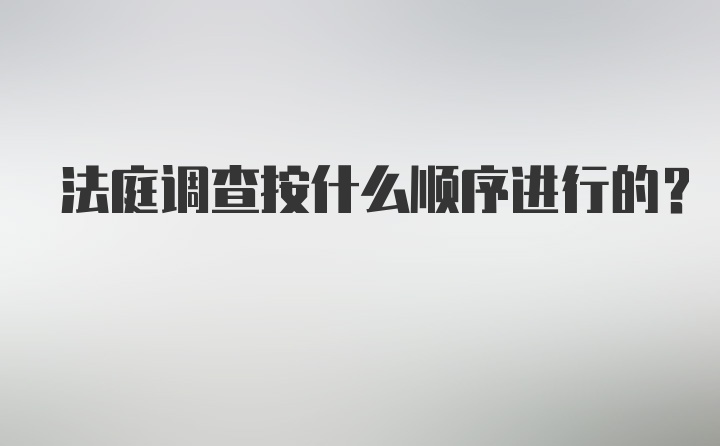 法庭调查按什么顺序进行的?